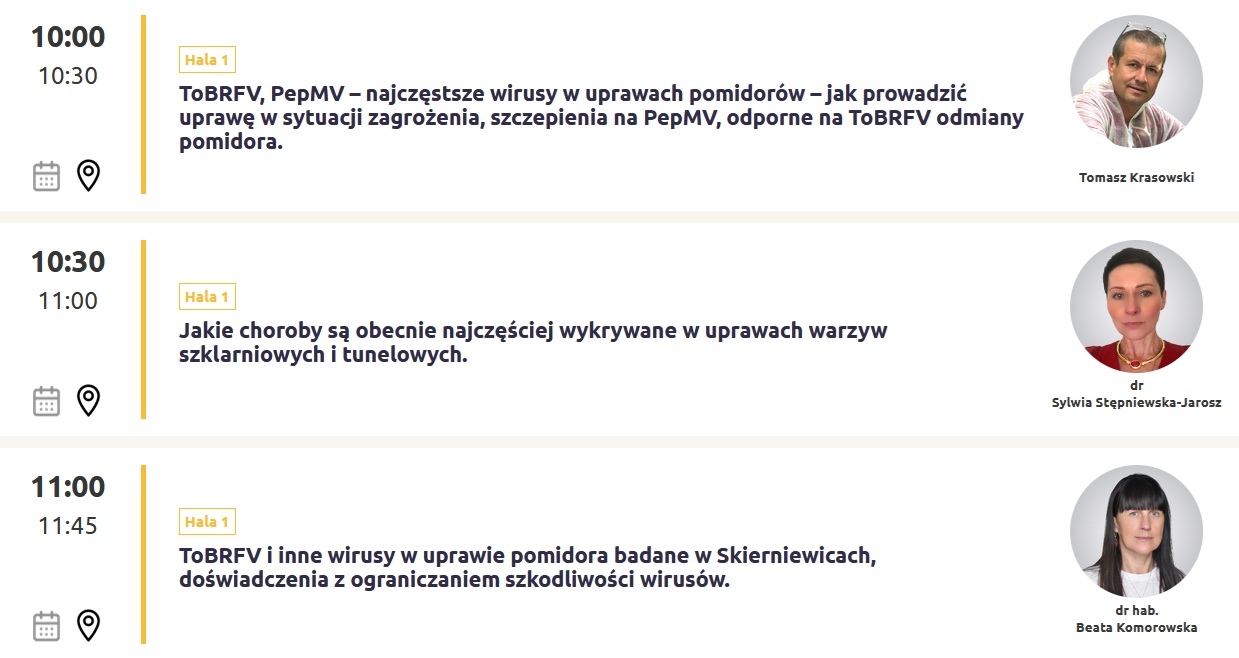 10:00
10:30

Hala 1

ToBRFV, PepMV – najczęstsze wirusy w uprawach pomidorów – jak prowadzić uprawę w sytuacji zagrożenia, szczepienia na PepMV, odporne na ToBRFV odmiany pomidora.

Tomasz Krasowski

10:30
11:00

Hala 1

Jakie choroby są obecnie najczęściej wykrywane w uprawach warzyw szklarniowych i tunelowych.

dr
Sylwia Stępniewska-Jarosz

11:00
11:45

Hala 1

ToBRFV i inne wirusy w uprawie pomidora badane w Skierniewicach, doświadczenia z ograniczaniem szkodliwości wirusów.

dr hab.
Beata Komorowska